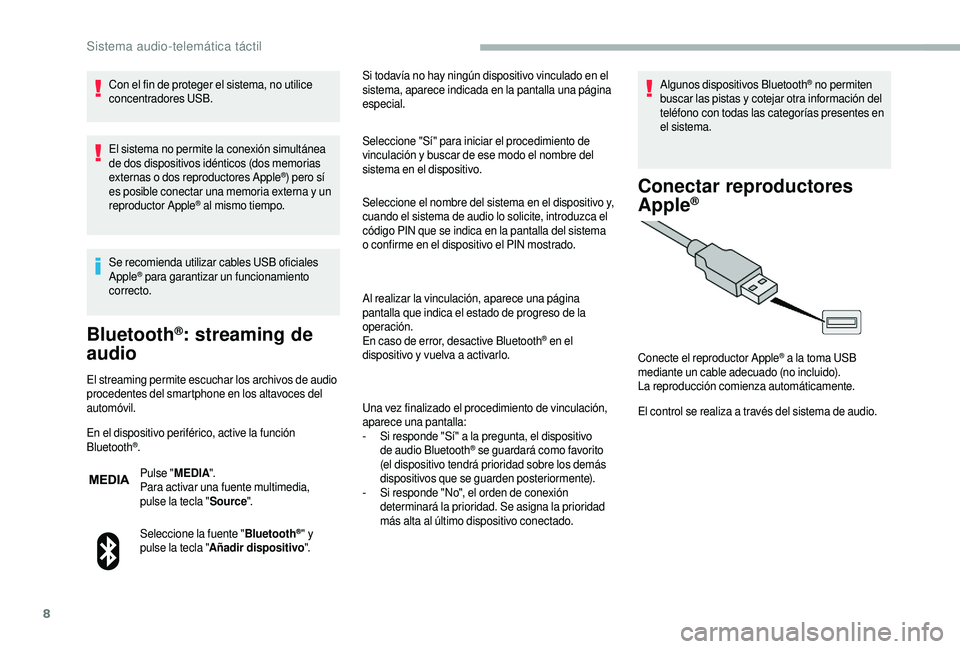 Sistema audio-telemática táctil

Con el fin de proteger el sistema, no utilice concentradores USB.

El sistema no permite la conexión simultánea de dos dispositivos idénticos (dos memorias externas o dos reproductores Apple®) pero sí es posible conectar una memoria externa y un reproductor Apple® al mismo tiempo.

Se recomienda utilizar cables USB oficiales Apple® para garantizar un funcionamiento correcto.

Bluetooth®: streaming de audio

El streaming permite escuchar los archivos de audio procedentes del smartphone en los altavoces del automóvil.

En el dispositivo periférico, active la función Bluetooth®.

MEDIA

Pulse "MEDIA".
Para activar una fuente multimedia, pulse la tecla "Source".

Seleccione la fuente "Bluetooth®" y pulse la tecla "Añadir dispositivo".

Si todavía no hay ningún dispositivo vinculado en el sistema, aparece indicada en la pantalla una página especial.

Seleccione "Sí" para iniciar el procedimiento de vinculación y buscar de ese modo el nombre del sistema en el dispositivo.

Seleccione el nombre del sistema en el dispositivo y, cuando el sistema de audio lo solicite, introduzca el código PIN que se indica en la pantalla del sistema o confirme en el dispositivo el PIN mostrado.

Al realizar la vinculación, aparece una página pantalla que indica el estado de progreso de la operación.
En caso de error, desactive Bluetooth® en el dispositivo y vuelva a activarlo.

Una vez finalizado el procedimiento de vinculación, aparece una pantalla:
- Si responde "Sí" a la pregunta, el dispositivo de audio Bluetooth® se guardará como favorito (el dispositivo tendrá prioridad sobre los demás dispositivos que se guarden posteriormente).
- Si responde "No", el orden de conexión determinará la prioridad. Se asigna la prioridad más alta al último dispositivo conectado.

Algunos dispositivos Bluetooth® no permiten buscar las pistas y cotejar otra información del teléfono con todas las categorías presentes en el sistema.

Conectar reproductores Apple®

Conecte el reproductor Apple® a la toma USB mediante un cable adecuado (no incluido).
La reproducción comienza automáticamente.

El control se realiza a través del sistema de audio.

8

carmanualsonline.info